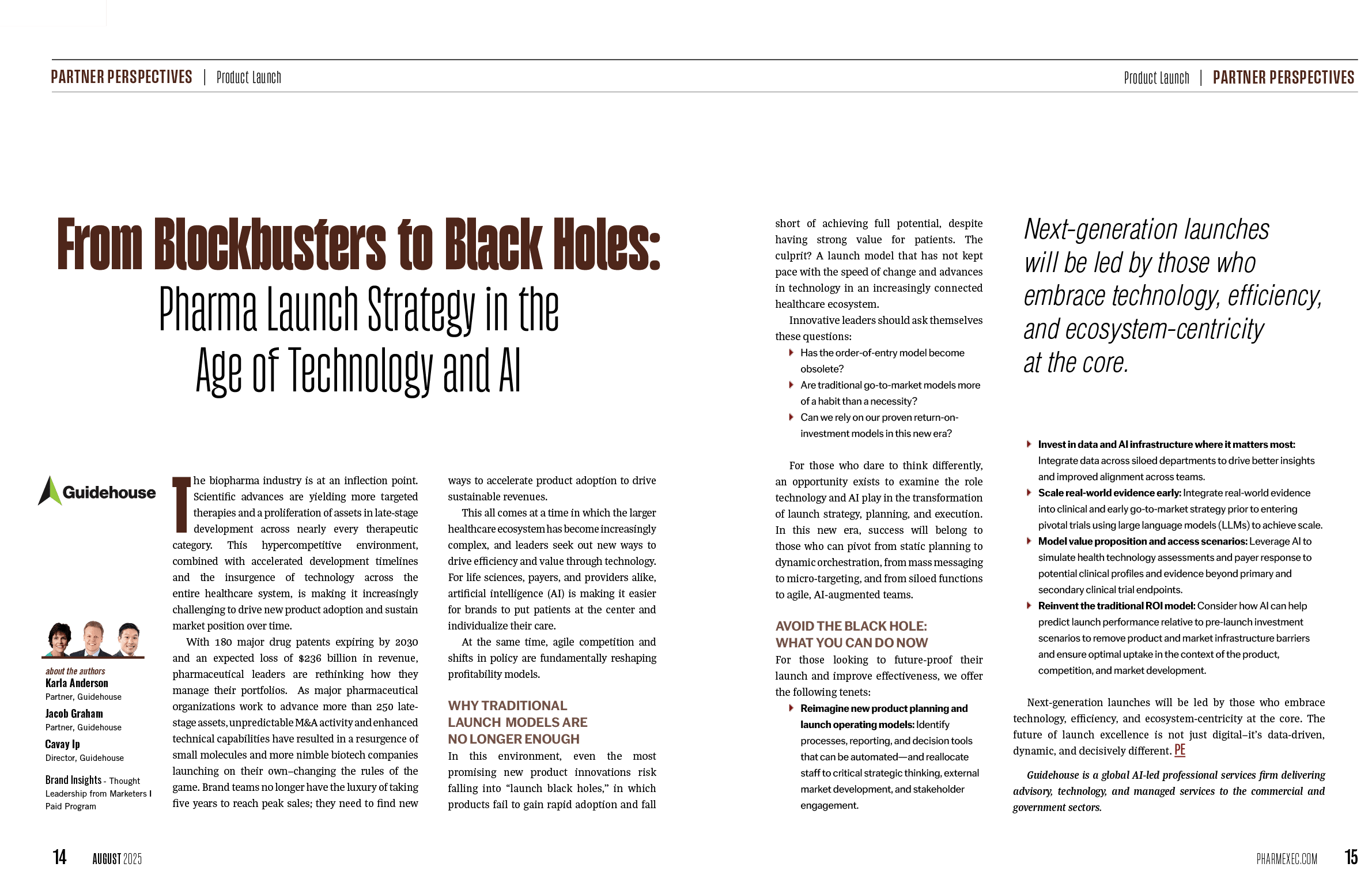 PARTNER PERSPECTIVES | Product Launch

Product Launch | PARTNER PERSPECTIVES

From Blockbusters to Black Holes:
Pharma Launch Strategy in the Age of Technology and AI

Guidehouse

about the authors
Karla Anderson
Partner, Guidehouse
Jacob Graham
Partner, Guidehouse
Cavay Ip
Director, Guidehouse
Brand Insights - Thought Leadership from Marketers I Paid Program

The biopharma industry is at an inflection point. Scientific advances are yielding more targeted therapies and a proliferation of assets in late-stage development across nearly every therapeutic category. This hypercompetitive environment, combined with accelerated development timelines and the insurgence of technology across the entire healthcare system, is making it increasingly challenging to drive new product adoption and sustain market position over time.

With 180 major drug patents expiring by 2030 and an expected loss of $236 billion in revenue, pharmaceutical leaders are rethinking how they manage their portfolios. As major pharmaceutical organizations work to advance more than 250 late-stage assets, unpredictable M&A activity and enhanced technical capabilities have resulted in a resurgence of small molecules and more nimble biotech companies launching on their own–changing the rules of the game. Brand teams no longer have the luxury of taking five years to reach peak sales; they need to find new ways to accelerate product adoption to drive sustainable revenues.

This all comes at a time in which the larger healthcare ecosystem has become increasingly complex, and leaders seek out new ways to drive efficiency and value through technology. For life sciences, payers, and providers alike, artificial intelligence (AI) is making it easier for brands to put patients at the center and individualize their care.

At the same time, agile competition and shifts in policy are fundamentally reshaping profitability models.

WHY TRADITIONAL LAUNCH MODELS ARE NO LONGER ENOUGH
In this environment, even the most promising new product innovations risk falling into “launch black holes,” in which products fail to gain rapid adoption and fall short of achieving full potential, despite having strong value for patients. The culprit? A launch model that has not kept pace with the speed of change and advances in technology in an increasingly connected healthcare ecosystem.

Innovative leaders should ask themselves these questions:
Has the order-of-entry model become obsolete?
Are traditional go-to-market models more of a habit than a necessity?
Can we rely on our proven return-on-investment models in this new era?

For those who dare to think differently, an opportunity exists to examine the role technology and AI play in the transformation of launch strategy, planning, and execution. In this new era, success will belong to those who can pivot from static planning to dynamic orchestration, from mass messaging to micro-targeting, and from siloed functions to agile, AI-augmented teams.

AVOID THE BLACK HOLE: WHAT YOU CAN DO NOW
For those looking to future-proof their launch and improve effectiveness, we offer the following tenets:
Reimagine new product planning and launch operating models: Identify processes, reporting, and decision tools that can be automated—and reallocate staff to critical strategic thinking, external market development, and stakeholder engagement.

Next-generation launches will be led by those who embrace technology, efficiency, and ecosystem-centricity at the core.

Invest in data and AI infrastructure where it matters most: Integrate data across siloed departments to drive better insights and improved alignment across teams.
Scale real-world evidence early: Integrate real-world evidence into clinical and early go-to-market strategy prior to entering pivotal trials using large language models (LLMs) to achieve scale.
Model value proposition and access scenarios: Leverage AI to simulate health technology assessments and payer response to potential clinical profiles and evidence beyond primary and secondary clinical trial endpoints.
Reinvent the traditional ROI model: Consider how AI can help predict launch performance relative to pre-launch investment scenarios to remove product and market infrastructure barriers and ensure optimal uptake in the context of the product, competition, and market development.

Next-generation launches will be led by those who embrace technology, efficiency, and ecosystem-centricity at the core. The future of launch excellence is not just digital–it’s data-driven, dynamic, and decisively different. PE

Guidehouse is a global AI-led professional services firm delivering advisory, technology, and managed services to the commercial and government sectors.

14 AUGUST 2025

PHARMEXEC.COM 15